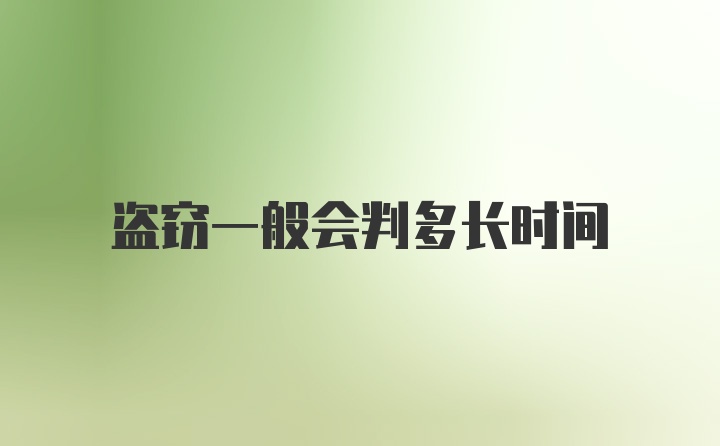 盗窃一般会判多长时间